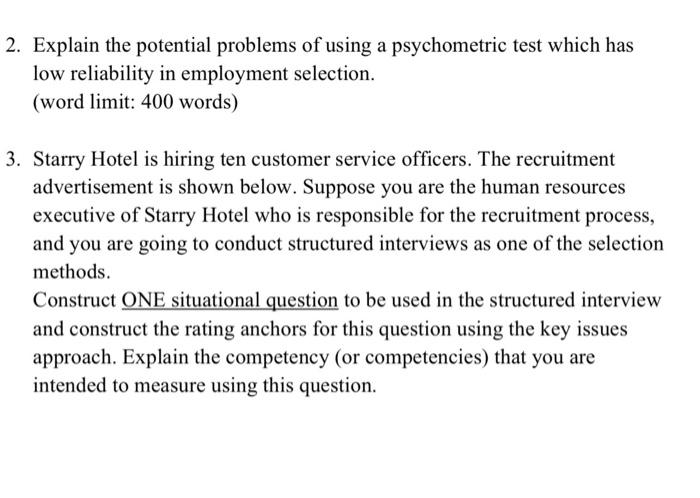 2. Explain the potential problems of using a psychometric test which has low reliability in employment selection.
(word limit: 400 words)

3. Starry Hotel is hiring ten customer service officers. The recruitment advertisement is shown below. Suppose you are the human resources executive of Starry Hotel who is responsible for the recruitment process, and you are going to conduct structured interviews as one of the selection methods.
Construct ONE situational question to be used in the structured interview and construct the rating anchors for this question using the key issues approach. Explain the competency (or competencies) that you are intended to measure using this question.